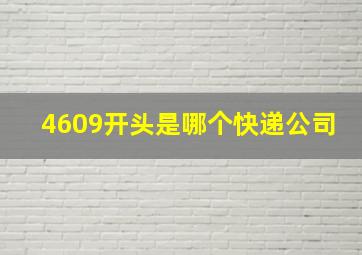 4609开头是哪个快递公司